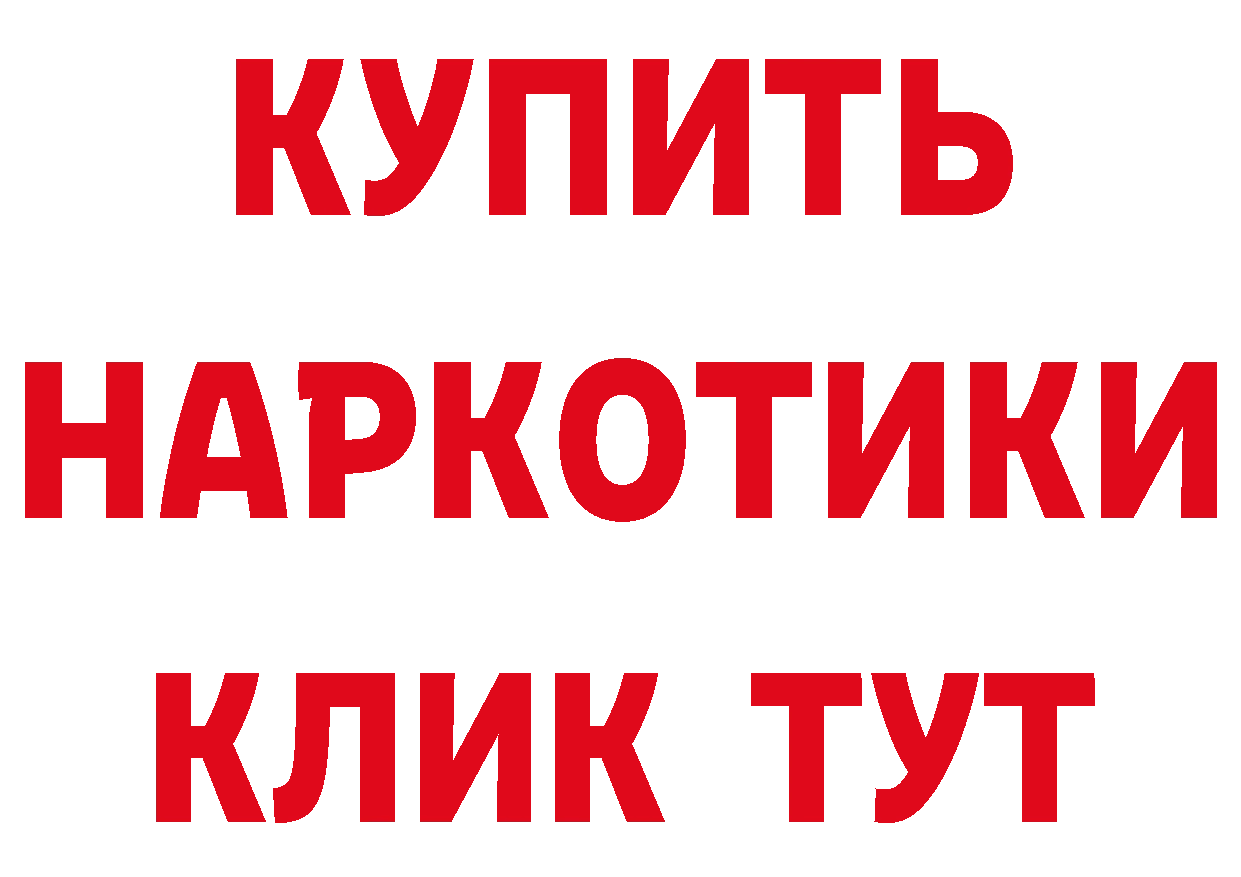 КУПИТЬ
НАРКОТИКИ
КЛИК ТУТ